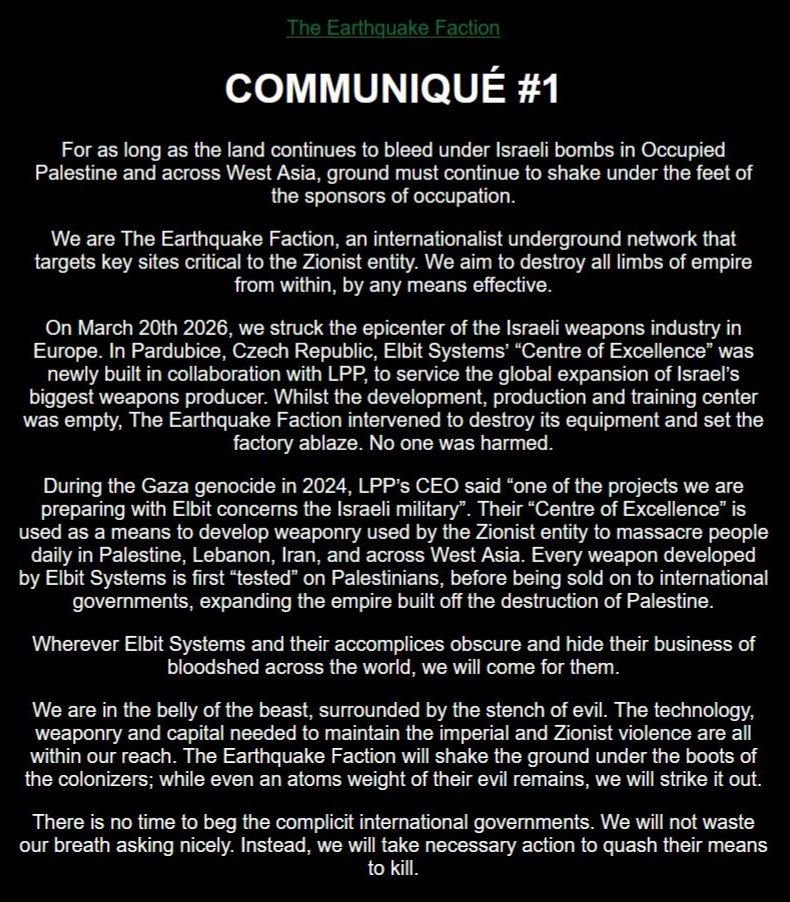 The Earthquake Faction

COMMUNIQUÉ #1

For as long as the land continues to bleed under Israeli bombs in Occupied Palestine and across West Asia, ground must continue to shake under the feet of the sponsors of occupation.

We are The Earthquake Faction, an internationalist underground network that targets key sites critical to the Zionist entity. We aim to destroy all limbs of empire from within, by any means effective.

On March 20th 2026, we struck the epicenter of the Israeli weapons industry in Europe. In Pardubice, Czech Republic, Elbit Systems' "Centre of Excellence" was newly built in collaboration with LPP, to service the global expansion of Israel's biggest weapons producer. Whilst the development, production and training center was empty, The Earthquake Faction intervened to destroy its equipment and set the factory ablaze. No one was harmed.

During the Gaza genocide in 2024, LPP's CEO said "one of the projects we are preparing with Elbit concerns the Israeli military". Their "Centre of Excellence" is used as a means to develop weaponry used by the Zionist entity to massacre people daily in Palestine, Lebanon, Iran, and across West Asia. Every weapon developed by Elbit Systems is first "tested" on Palestinians, before being sold on to international governments, expanding the empire built off the destruction of Palestine.

Wherever Elbit Systems and their accomplices obscure and hide their business of bloodshed across the world, we will come for them.

We are in the belly of the beast, surrounded by the stench of evil. The technology, weaponry and capital needed to maintain the imperial and Zionist violence are all within our reach. The Earthquake Faction will shake the ground under the boots of the colonizers; while even an atoms weight of their evil remains, we will strike it out.

There is no time to beg the complicit international governments. We will not waste our breath asking nicely. Instead, we will take necessary action to quash their means to kill.